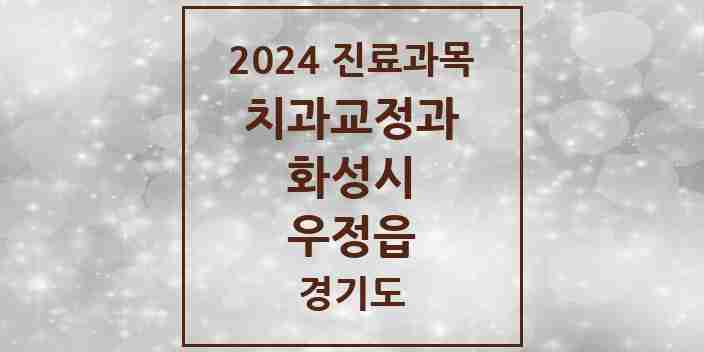 2024 진료과목
치과교정과
화성시
우정읍
경기도